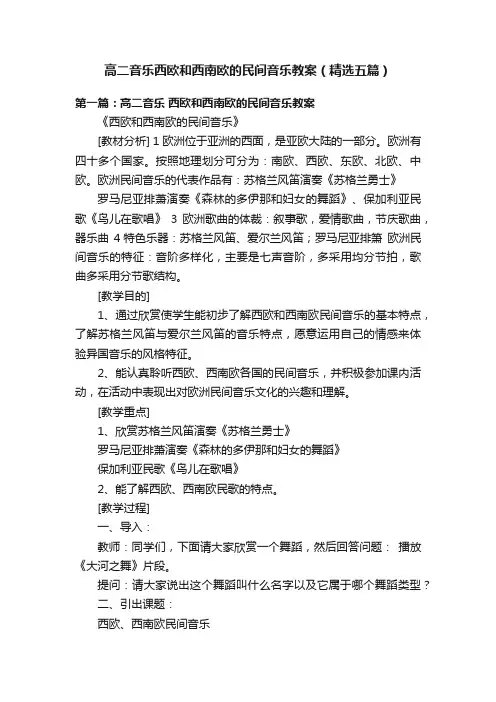 高二音乐西欧和西南欧的民间音乐教案（精选五篇）

第一篇：高二音乐 西欧和西南欧的民间音乐教案

《西欧和西南欧的民间音乐》

[教材分析] 1 欧洲位于亚洲的西面，是亚欧大陆的一部分。欧洲有四十多个国家。按照地理划分可分为：南欧、西欧、东欧、北欧、中欧。欧洲民间音乐的代表作品有：苏格兰风笛演奏《苏格兰勇士》

罗马尼亚排萧演奏《森林的多伊那和妇女的舞蹈》、保加利亚民歌《鸟儿在歌唱》 3 欧洲歌曲的体裁：叙事歌，爱情歌曲，节庆歌曲，器乐曲 4 特色乐器：苏格兰风笛、爱尔兰风笛；罗马尼亚排箫 欧洲民间音乐的特征：音阶多样化，主要是七声音阶，多采用均分节拍，歌曲多采用分节歌结构。

[教学目的]

1、通过欣赏使学生能初步了解西欧和西南欧民间音乐的基本特点，了解苏格兰风笛与爱尔兰风笛的音乐特点，愿意运用自己的情感来体验异国音乐的风格特征。

2、能认真聆听西欧、西南欧各国的民间音乐，并积极参加课内活动，在活动中表现出对欧洲民间音乐文化的兴趣和理解。

[教学重点]

1、欣赏苏格兰风笛演奏《苏格兰勇士》

罗马尼亚排萧演奏《森林的多伊那和妇女的舞蹈》

保加利亚民歌《鸟儿在歌唱》

2、能了解西欧、西南欧民歌的特点。

[教学过程]

一、导入：

教师：同学们，下面请大家欣赏一个舞蹈，然后回答问题： 播放《大河之舞》片段。

提问：请大家说出这个舞蹈叫什么名字以及它属于哪个舞蹈类型？

二、引出课题：

西欧、西南欧民间音乐